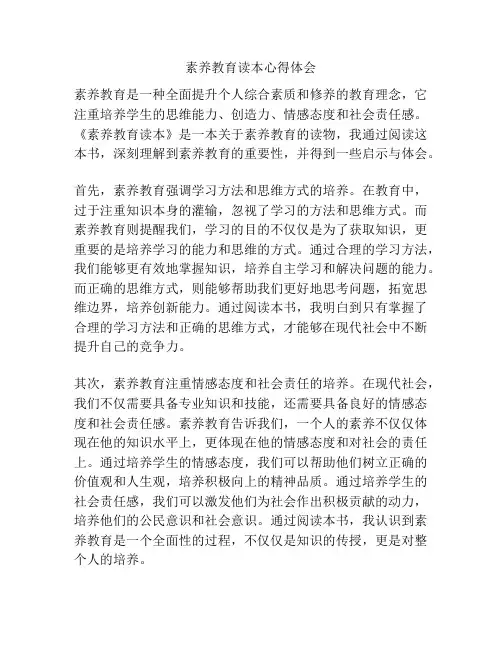 素养教育读本心得体会

素养教育是一种全面提升个人综合素质和修养的教育理念，它注重培养学生的思维能力、创造力、情感态度和社会责任感。《素养教育读本》是一本关于素养教育的读物，我通过阅读这本书，深刻理解到素养教育的重要性，并得到一些启示与体会。

首先，素养教育强调学习方法和思维方式的培养。在教育中，过于注重知识本身的灌输，忽视了学习的方法和思维方式。而素养教育则提醒我们，学习的目的不仅仅是为了获取知识，更重要的是培养学习的能力和思维的方式。通过合理的学习方法，我们能够更有效地掌握知识，培养自主学习和解决问题的能力。而正确的思维方式，则能够帮助我们更好地思考问题，拓宽思维边界，培养创新能力。通过阅读本书，我明白到只有掌握了合理的学习方法和正确的思维方式，才能够在现代社会中不断提升自己的竞争力。

其次，素养教育注重情感态度和社会责任的培养。在现代社会，我们不仅需要具备专业知识和技能，还需要具备良好的情感态度和社会责任感。素养教育告诉我们，一个人的素养不仅仅体现在他的知识水平上，更体现在他的情感态度和对社会的责任上。通过培养学生的情感态度，我们可以帮助他们树立正确的价值观和人生观，培养积极向上的精神品质。通过培养学生的社会责任感，我们可以激发他们为社会作出积极贡献的动力，培养他们的公民意识和社会意识。通过阅读本书，我认识到素养教育是一个全面性的过程，不仅仅是知识的传授，更是对整个人的培养。